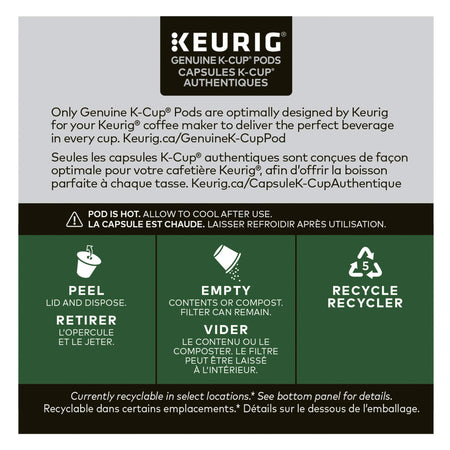 KEURIG®
GENUINE K-CUP® PODS
CAPSULES K-CUP® AUTHENTIQUES

Only Genuine K-Cup® Pods are optimally designed by Keurig for your Keurig® coffee maker to deliver the perfect beverage in every cup. Keurig.ca/GenuineK-CupPod

Seules les capsules K-Cup® authentiques sont conçues de façon optimale pour votre cafetière Keurig®, afin d'offrir la boisson parfaite à chaque tasse. Keurig.ca/CapsuleK-CupAuthentique

POD IS HOT. ALLOW TO COOL AFTER USE.
LA CAPSULE EST CHAUDE. LAISSER REFROIDIR APRÈS UTILISATION.

PEEL
LID AND DISPOSE.
RETIRER
L'OPERCULE ET LE JETER.

EMPTY
CONTENTS OR COMPOST. FILTER CAN REMAIN.
VIDER
LE CONTENU OU LE COMPOSTER. LE FILTRE PEUT ÊTRE LAISSÉ À L'INTÉRIEUR.

5
RECYCLE
RECYCLER

Currently recyclable in select locations.* See bottom panel for details.
Recyclable dans certains emplacements.* Détails sur le dessous de l'emballage.